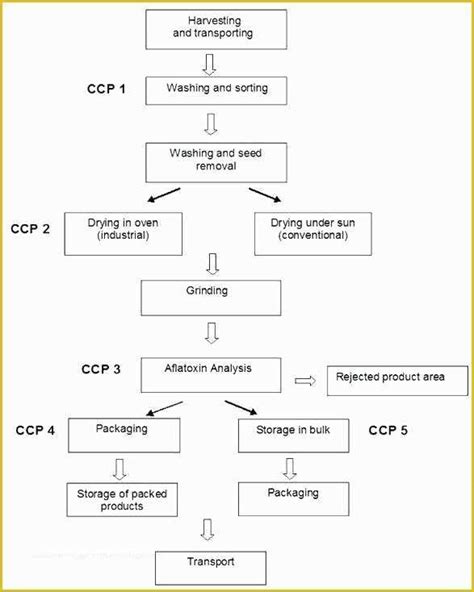 Harvesting and transporting

CCP 1

Washing and sorting

Washing and seed removal

CCP 2

Drying in oven (industrial)

Drying under sun (conventional)

Grinding

CCP 3

Aflatoxin Analysis

Rejected product area

CCP 4

Packaging

Storage in bulk

CCP 5

Storage of packed products

Packaging

Transport